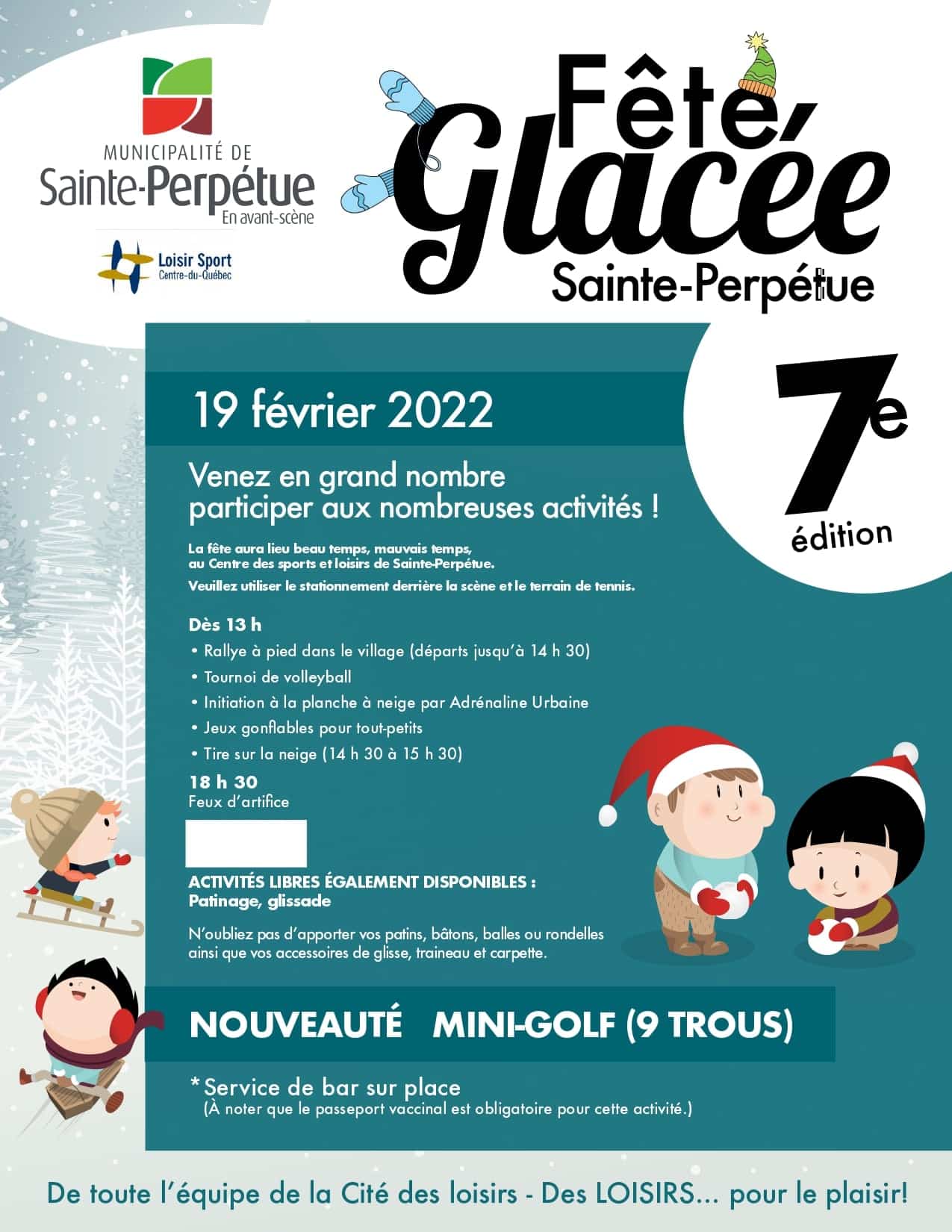 MUNICIPALITÉ DE
Sainte-Perpétue
En avant-scène

Loisir Sport
Centre-du-Québec

Fête Glacée
Sainte-Perpétue

7e
édition

19 février 2022

Venez en grand nombre participer aux nombreuses activités !

La fête aura lieu beau temps, mauvais temps, au Centre des sports et loisirs de Sainte-Perpétue.
Veuillez utiliser le stationnement derrière la scène et le terrain de tennis.

Dès 13 h
• Rallye à pied dans le village (départs jusqu'à 14 h 30)
• Tournoi de volleyball
• Initiation à la planche à neige par Adrénaline Urbaine
• Jeux gonflables pour tout-petits
• Tire sur la neige (14 h 30 à 15 h 30)

18 h 30
Feux d'artifice

ACTIVITÉS LIBRES ÉGALEMENT DISPONIBLES :
Patinage, glissade

N'oubliez pas d'apporter vos patins, bâtons, balles ou rondelles ainsi que vos accessoires de glisse, traineau et carpette.

NOUVEAUTÉ MINI-GOLF (9 TROUS)

*Service de bar sur place
(À noter que le passeport vaccinal est obligatoire pour cette activité.)

De toute l'équipe de la Cité des loisirs - Des LOISIRS... pour le plaisir!